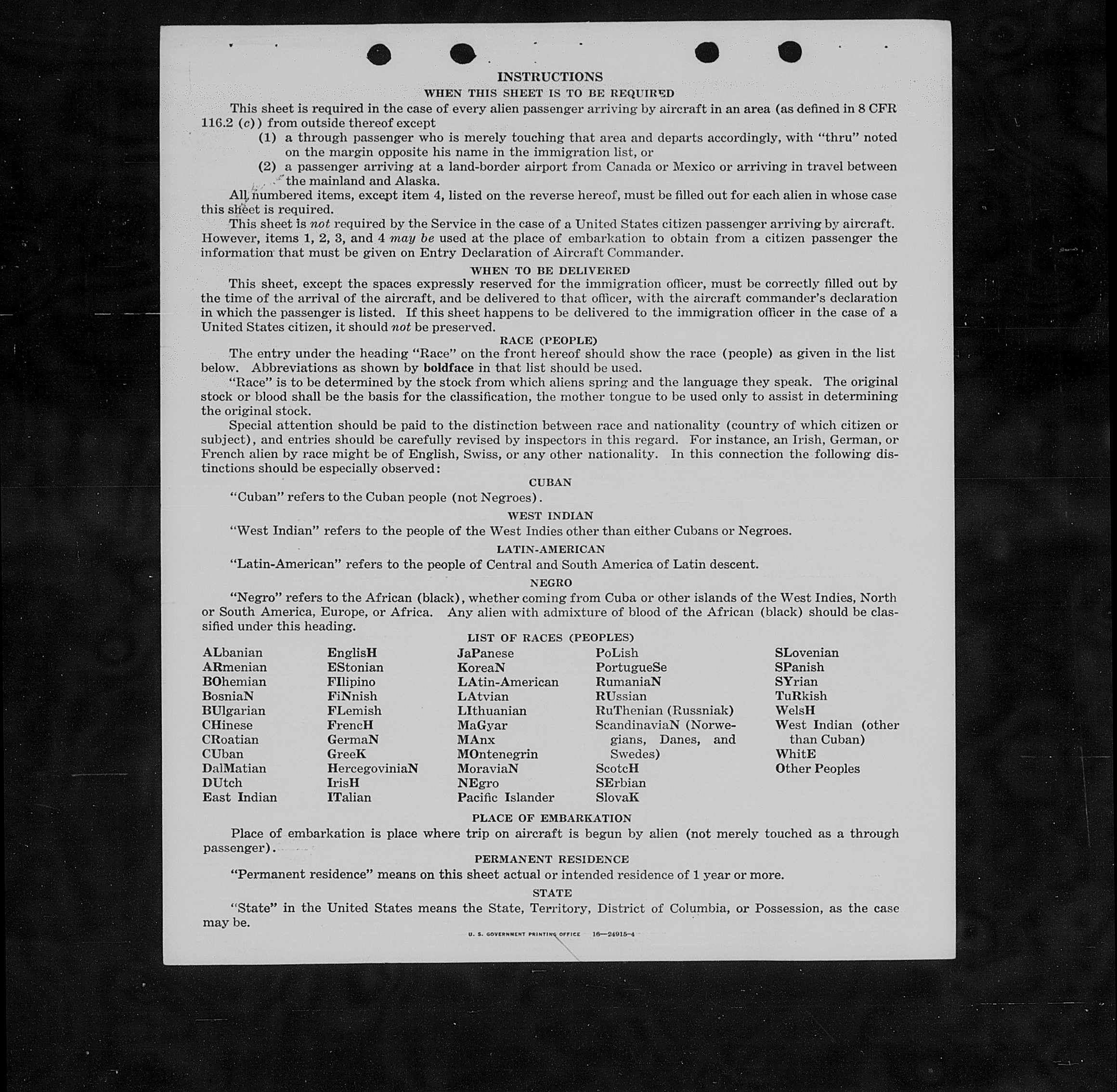 INSTRUCTIONS

WHEN THIS SHEET IS TO BE REQUIRED

This sheet is required in the case of every alien passenger arriving by aircraft in an area (as defined in 8 CFR 116.2 (c)) from outside thereof except

(1) a through passenger who is merely touching that area and departs accordingly, with "thru" noted on the margin opposite his name in the immigration list, or

(2) a passenger arriving at a land-border airport from Canada or Mexico or arriving in travel between the mainland and Alaska.

All numbered items, except item 4, listed on the reverse hereof, must be filled out for each alien in whose case this sheet is required.

This sheet is not required by the Service in the case of a United States citizen passenger arriving by aircraft. However, items 1, 2, 3, and 4 may be used at the place of embarkation to obtain from a citizen passenger the information that must be given on Entry Declaration of Aircraft Commander.

WHEN TO BE DELIVERED

This sheet, except the spaces expressly reserved for the immigration officer, must be correctly filled out by the time of the arrival of the aircraft, and be delivered to that officer, with the aircraft commander's declaration in which the passenger is listed. If this sheet happens to be delivered to the immigration officer in the case of a United States citizen, it should not be preserved.

RACE (PEOPLE)

The entry under the heading "Race" on the front hereof should show the race (people) as given in the list below. Abbreviations as shown by boldface in that list should be used.

"Race" is to be determined by the stock from which aliens spring and the language they speak. The original stock or blood shall be the basis for the classification, the mother tongue to be used only to assist in determining the original stock.

Special attention should be paid to the distinction between race and nationality (country of which citizen or subject), and entries should be carefully revised by inspectors in this regard. For instance, an Irish, German, or French alien by race might be of English, Swiss, or any other nationality. In this connection the following distinctions should be especially observed:

CUBAN

"Cuban" refers to the Cuban people (not Negroes).

WEST INDIAN

"West Indian" refers to the people of the West Indies other than either Cubans or Negroes.

LATIN-AMERICAN

"Latin-American" refers to the people of Central and South America of Latin descent.

NEGRO

"Negro" refers to the African (black), whether coming from Cuba or other islands of the West Indies, North or South America, Europe, or Africa. Any alien with admixture of blood of the African (black) should be classified under this heading.

LIST OF RACES (PEOPLES)

ALbanian
ARmenian
BOhemian
BosniaN
BUlgarian
CHinese
CRoatian
CUban
DalMatian
DUtch
East Indian

EnglisH
EStonian
FIlipino
FiNnish
FLemish
FrencH
GermaN
GreeK
HercegoviniaN
IrisH
ITalian

JaPanese
KoreaN
LAtin-American
LAtvian
LIthuanian
MaGyar
MAnx
MOntenegrin
MoraviaN
NEgro
Pacific Islander

PoLish
PortugueSe
RumaniaN
RUssian
RuThenian (Russniak)
ScandinaviaN (Norwegians, Danes, and Swedes)
ScotcH
SErbian
SlovaK

SLovenian
SPanish
SYrian
TuRkish
WelsH
West Indian (other than Cuban)
WhitE
Other Peoples

PLACE OF EMBARKATION

Place of embarkation is place where trip on aircraft is begun by alien (not merely touched as a through passenger).

PERMANENT RESIDENCE

"Permanent residence" means on this sheet actual or intended residence of 1 year or more.

STATE

"State" in the United States means the State, Territory, District of Columbia, or Possession, as the case may be.

U. S. GOVERNMENT PRINTING OFFICE 16—24915-4